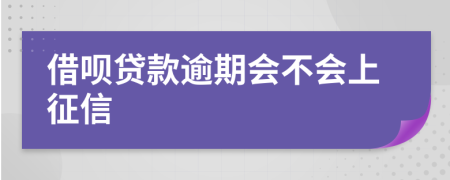 借呗贷款逾期会不会上征信